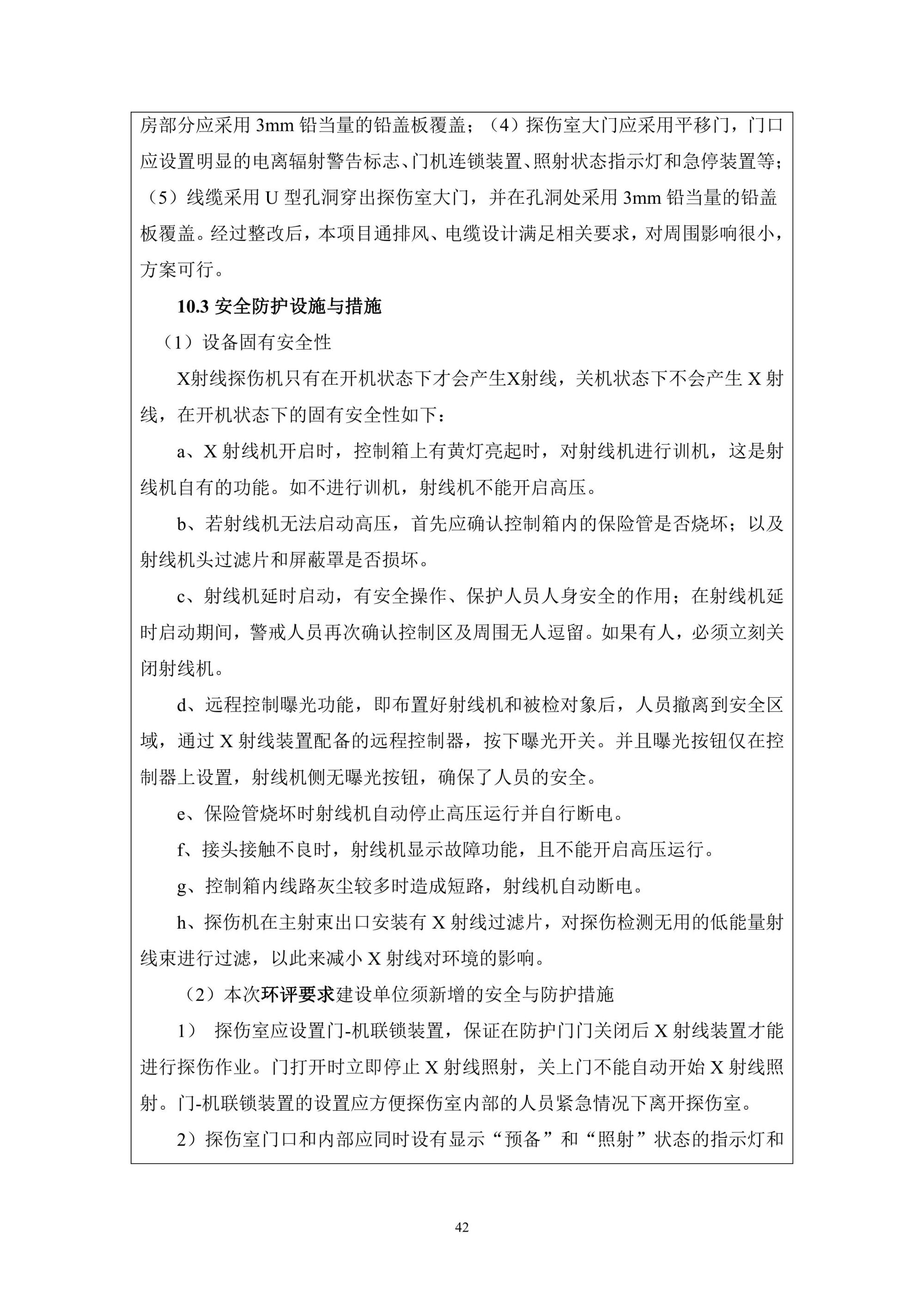 房部分应采用 3mm 铅当量的铅盖板覆盖；（4）探伤室大门应采用平移门，门口应设置明显的电离辐射警告标志、门机连锁装置、照射状态指示灯和急停装置等；（5）线缆采用 U 型孔洞穿出探伤室大门，并在孔洞处采用 3mm 铅当量的铅盖板覆盖。经过整改后，本项目通排风、电缆设计满足相关要求，对周围影响很小，方案可行。

10.3 安全防护设施与措施

（1）设备固有安全性

X射线探伤机只有在开机状态下才会产生X射线，关机状态下不会产生 X 射线，在开机状态下的固有安全性如下：

a、X 射线机开启时，控制箱上有黄灯亮起时，对射线机进行训机，这是射线机自有的功能。如不进行训机，射线机不能开启高压。

b、若射线机无法启动高压，首先应确认控制箱内的保险管是否烧坏；以及射线机头过滤片和屏蔽罩是否损坏。

c、射线机延时启动，有安全操作、保护人员人身安全的作用；在射线机延时启动期间，警戒人员再次确认控制区及周围无人逗留。如果有人，必须立刻关闭射线机。

d、远程控制曝光功能，即布置好射线机和被检对象后，人员撤离到安全区域，通过 X 射线装置配备的远程控制器，按下曝光开关。并且曝光按钮仅在控制器上设置，射线机侧无曝光按钮，确保了人员的安全。

e、保险管烧坏时射线机自动停止高压运行并自行断电。

f、接头接触不良时，射线机显示故障功能，且不能开启高压运行。

g、控制箱内线路灰尘较多时造成短路，射线机自动断电。

h、探伤机在主射束出口安装有 X 射线过滤片，对探伤检测无用的低能量射线束进行过滤，以此来减小 X 射线对环境的影响。

（2）本次环评要求建设单位须新增的安全与防护措施

1） 探伤室应设置门-机联锁装置，保证在防护门门关闭后 X 射线装置才能进行探伤作业。门打开时立即停止 X 射线照射，关上门不能自动开始 X 射线照射。门-机联锁装置的设置应方便探伤室内部的人员紧急情况下离开探伤室。

2）探伤室门口和内部应同时设有显示“预备”和“照射”状态的指示灯和

42